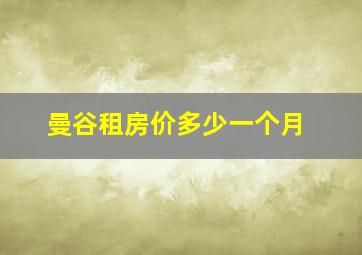 曼谷租房价多少一个月